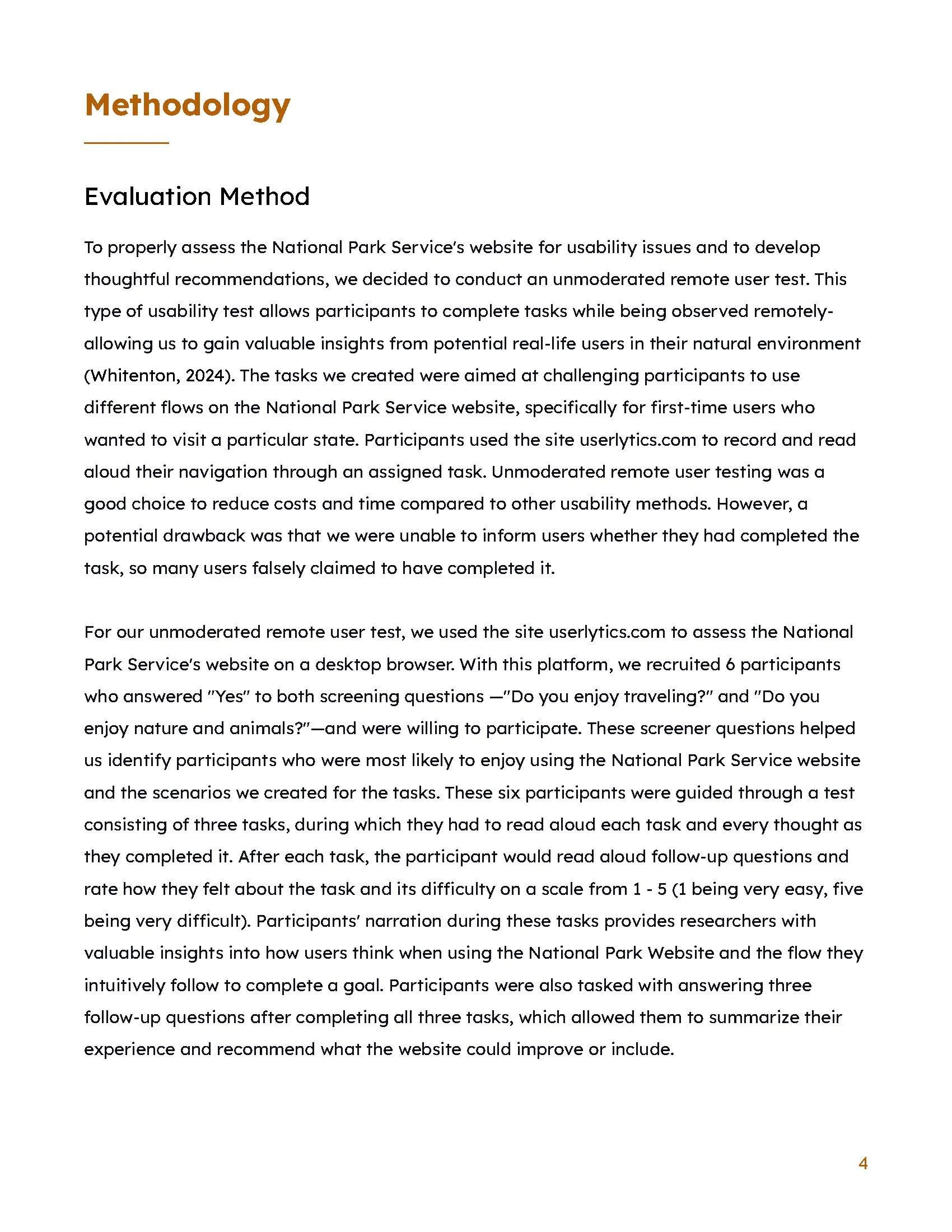 Methodology

Evaluation Method

To properly assess the National Park Service's website for usability issues and to develop thoughtful recommendations, we decided to conduct an unmoderated remote user test. This type of usability test allows participants to complete tasks while being observed remotely-allowing us to gain valuable insights from potential real-life users in their natural environment (Whitenton, 2024). The tasks we created were aimed at challenging participants to use different flows on the National Park Service website, specifically for first-time users who wanted to visit a particular state. Participants used the site userlytics.com to record and read aloud their navigation through an assigned task. Unmoderated remote user testing was a good choice to reduce costs and time compared to other usability methods. However, a potential drawback was that we were unable to inform users whether they had completed the task, so many users falsely claimed to have completed it.

For our unmoderated remote user test, we used the site userlytics.com to assess the National Park Service's website on a desktop browser. With this platform, we recruited 6 participants who answered "Yes" to both screening questions —"Do you enjoy traveling?" and "Do you enjoy nature and animals?"—and were willing to participate. These screener questions helped us identify participants who were most likely to enjoy using the National Park Service website and the scenarios we created for the tasks. These six participants were guided through a test consisting of three tasks, during which they had to read aloud each task and every thought as they completed it. After each task, the participant would read aloud follow-up questions and rate how they felt about the task and its difficulty on a scale from 1 - 5 (1 being very easy, five being very difficult). Participants' narration during these tasks provides researchers with valuable insights into how users think when using the National Park Website and the flow they intuitively follow to complete a goal. Participants were also tasked with answering three follow-up questions after completing all three tasks, which allowed them to summarize their experience and recommend what the website could improve or include.

4